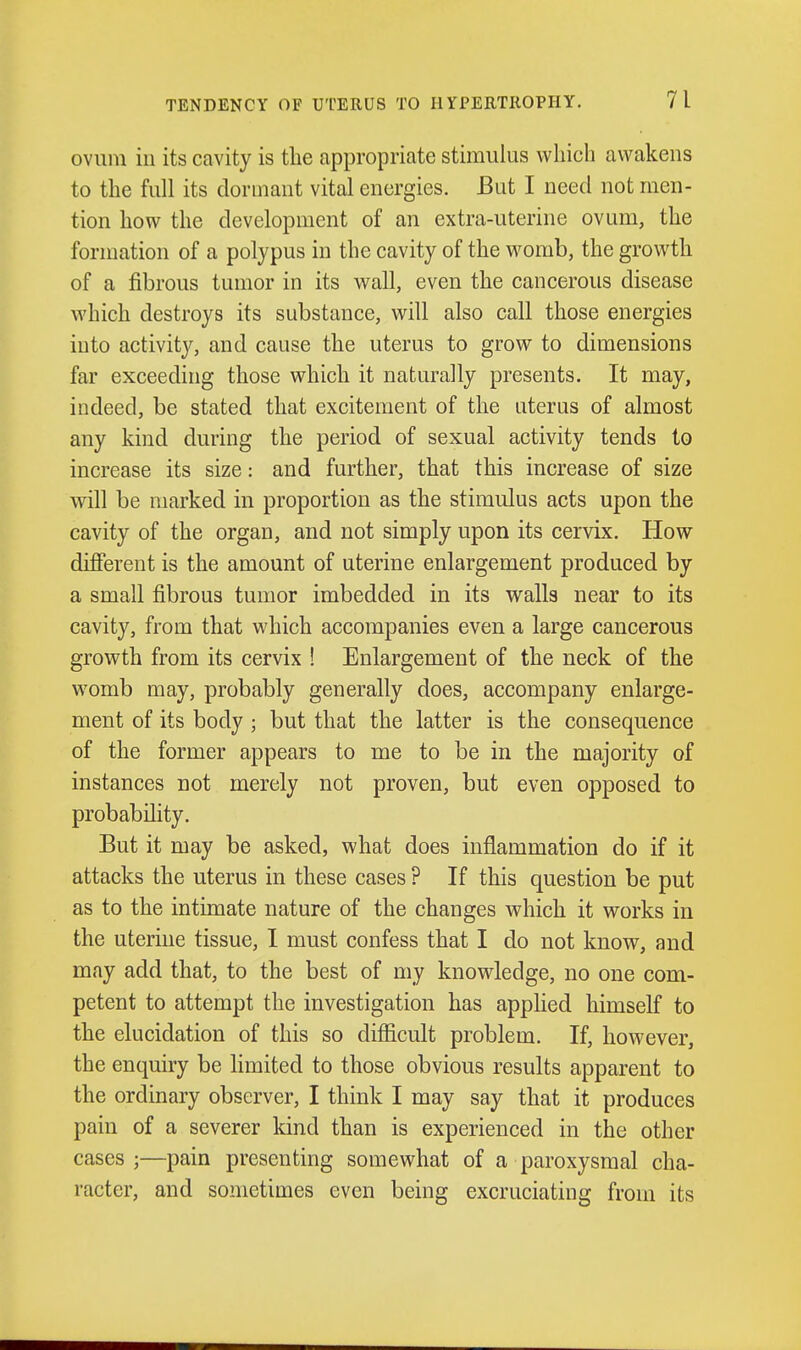 TENDENCY OF UTERUS TO HYPERTROPHY. 71

ovum in its cavity is the appropriate stimulus which awakens to the full its dormant vital energies. But I need not mention how the development of an extra-uterine ovum, the formation of a polypus in the cavity of the womb, the growth of a fibrous tumor in its wall, even the cancerous disease which destroys its substance, will also call those energies into activity, and cause the uterus to grow to dimensions far exceeding those which it naturally presents. It may, indeed, be stated that excitement of the uterus of almost any kind during the period of sexual activity tends to increase its size: and further, that this increase of size will be marked in proportion as the stimulus acts upon the cavity of the organ, and not simply upon its cervix. How different is the amount of uterine enlargement produced by a small fibrous tumor imbedded in its walls near to its cavity, from that which accompanies even a large cancerous growth from its cervix! Enlargement of the neck of the womb may, probably generally does, accompany enlargement of its body; but that the latter is the consequence of the former appears to me to be in the majority of instances not merely not proven, but even opposed to probability.

But it may be asked, what does inflammation do if it attacks the uterus in these cases? If this question be put as to the intimate nature of the changes which it works in the uterine tissue, I must confess that I do not know, and may add that, to the best of my knowledge, no one competent to attempt the investigation has applied himself to the elucidation of this so difficult problem. If, however, the enquiry be limited to those obvious results apparent to the ordinary observer, I think I may say that it produces pain of a severer kind than is experienced in the other cases;—pain presenting somewhat of a paroxysmal character, and sometimes even being excruciating from its